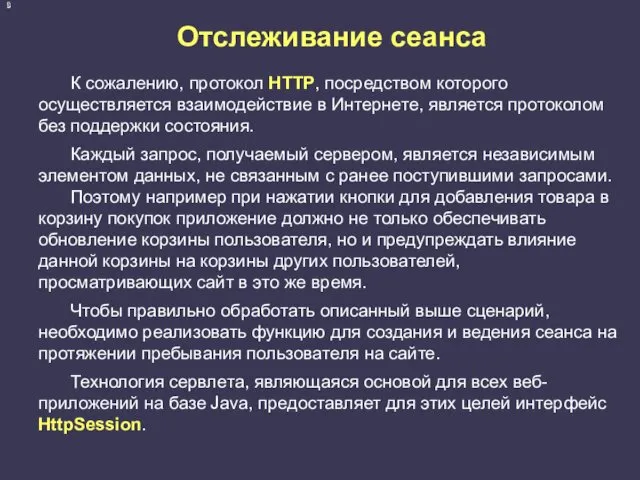 9

Отслеживание сеанса

К сожалению, протокол HTTP, посредством которого осуществляется взаимодействие в Интернете, является протоколом без поддержки состояния.

Каждый запрос, получаемый сервером, является независимым элементом данных, не связанным с ранее поступившими запросами.
Поэтому например при нажатии кнопки для добавления товара в корзину покупок приложение должно не только обеспечивать обновление корзины пользователя, но и предупреждать влияние данной корзины на корзины других пользователей, просматривающих сайт в это же время.

Чтобы правильно обработать описанный выше сценарий, необходимо реализовать функцию для создания и ведения сеанса на протяжении пребывания пользователя на сайте.

Технология сервлета, являющаяся основой для всех веб-приложений на базе Java, предоставляет для этих целей интерфейс HttpSession.